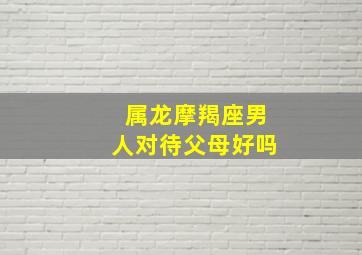 属龙摩羯座男人对待父母好吗